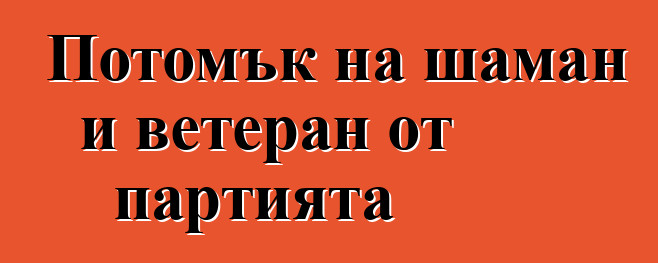 Потомък на шаман и ветеран от партията